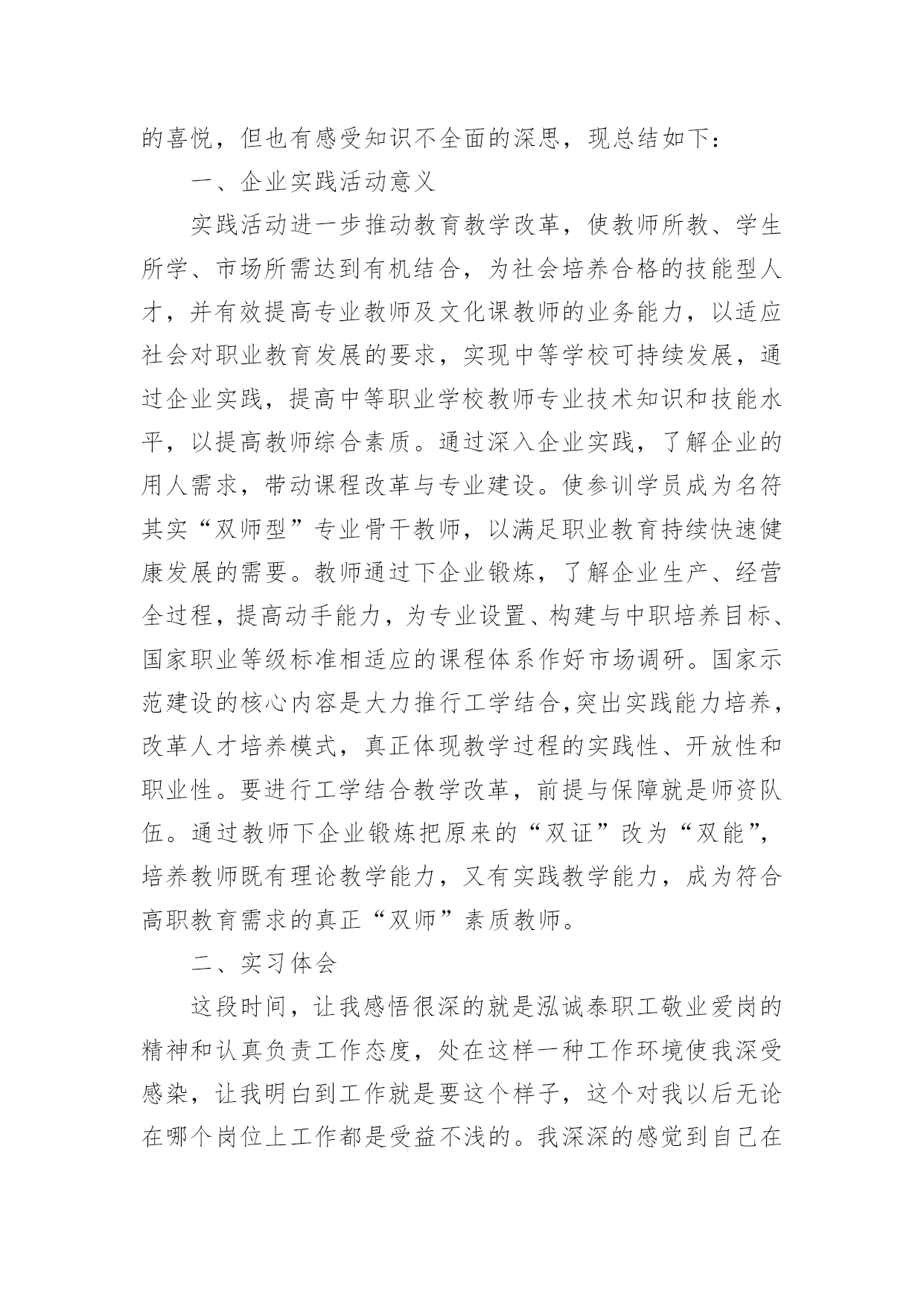 的喜悦，但也有感受知识不全面的深思，现总结如下：

一、企业实践活动意义

实践活动进一步推动教育教学改革，使教师所教、学生所学、市场所需达到有机结合，为社会培养合格的技能型人才，并有效提高专业教师及文化课教师的业务能力，以适应社会对职业教育发展的要求，实现中等学校可持续发展，通过企业实践，提高中等职业学校教师专业技术知识和技能水平，以提高教师综合素质。通过深入企业实践，了解企业的用人需求，带动课程改革与专业建设。使参训学员成为名符其实“双师型”专业骨干教师，以满足职业教育持续快速健康发展的需要。教师通过下企业锻炼，了解企业生产、经营全过程，提高动手能力，为专业设置、构建与中职培养目标、国家职业等级标准相适应的课程体系作好市场调研。国家示范建设的核心内容是大力推行工学结合,突出实践能力培养，改革人才培养模式，真正体现教学过程的实践性、开放性和职业性。要进行工学结合教学改革，前提与保障就是师资队伍。通过教师下企业锻炼把原来的“双证”改为“双能”，培养教师既有理论教学能力，又有实践教学能力，成为符合高职教育需求的真正“双师”素质教师。

二、实习体会

这段时间，让我感悟很深的就是泓诚泰职工敬业爱岗的精神和认真负责工作态度，处在这样一种工作环境使我深受感染，让我明白到工作就是要这个样子，这个对我以后无论在哪个岗位上工作都是受益不浅的。我深深的感觉到自己在